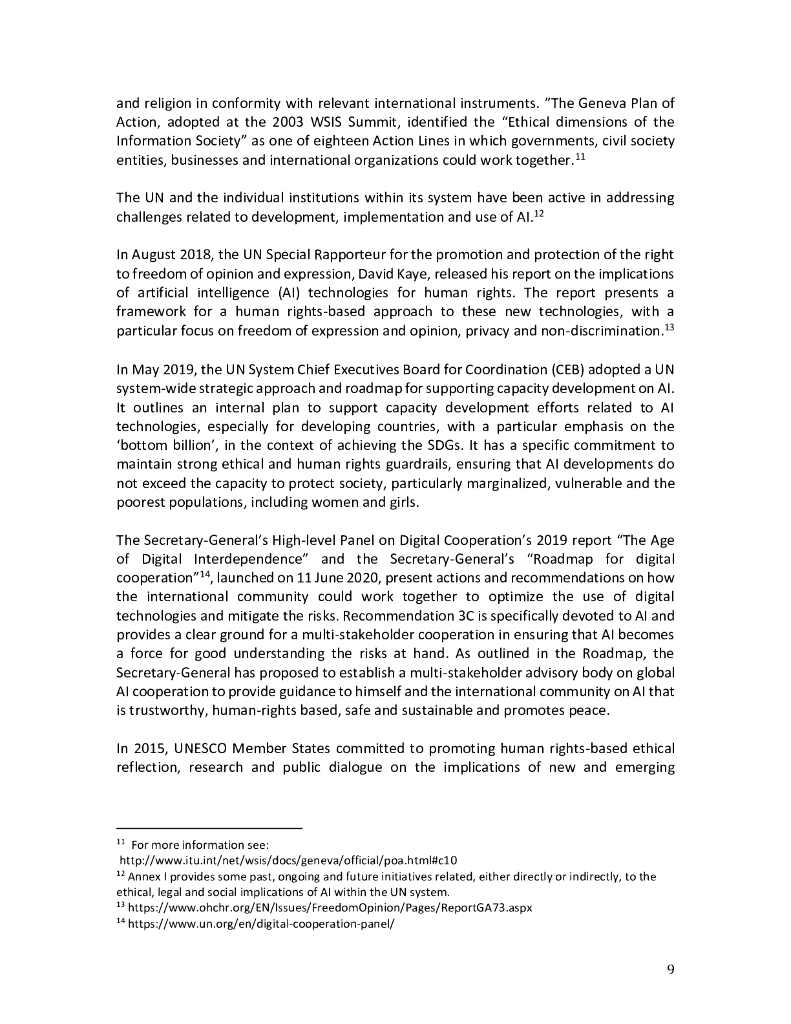 and religion in conformity with relevant international instruments. "The Geneva Plan of Action, adopted at the 2003 WSIS Summit, identified the "Ethical dimensions of the Information Society" as one of eighteen Action Lines in which governments, civil society entities, businesses and international organizations could work together.$^{11}$

The UN and the individual institutions within its system have been active in addressing challenges related to development, implementation and use of AI.$^{12}$

In August 2018, the UN Special Rapporteur for the promotion and protection of the right to freedom of opinion and expression, David Kaye, released his report on the implications of artificial intelligence (AI) technologies for human rights. The report presents a framework for a human rights-based approach to these new technologies, with a particular focus on freedom of expression and opinion, privacy and non-discrimination.$^{13}$

In May 2019, the UN System Chief Executives Board for Coordination (CEB) adopted a UN system-wide strategic approach and roadmap for supporting capacity development on AI. It outlines an internal plan to support capacity development efforts related to AI technologies, especially for developing countries, with a particular emphasis on the 'bottom billion', in the context of achieving the SDGs. It has a specific commitment to maintain strong ethical and human rights guardrails, ensuring that AI developments do not exceed the capacity to protect society, particularly marginalized, vulnerable and the poorest populations, including women and girls.

The Secretary-General's High-level Panel on Digital Cooperation's 2019 report "The Age of Digital Interdependence" and the Secretary-General's "Roadmap for digital cooperation"$^{14}$, launched on 11 June 2020, present actions and recommendations on how the international community could work together to optimize the use of digital technologies and mitigate the risks. Recommendation 3C is specifically devoted to AI and provides a clear ground for a multi-stakeholder cooperation in ensuring that AI becomes a force for good understanding the risks at hand. As outlined in the Roadmap, the Secretary-General has proposed to establish a multi-stakeholder advisory body on global AI cooperation to provide guidance to himself and the international community on AI that is trustworthy, human-rights based, safe and sustainable and promotes peace.

In 2015, UNESCO Member States committed to promoting human rights-based ethical reflection, research and public dialogue on the implications of new and emerging

$^{11}$ For more information see:
http://www.itu.int/net/wsis/docs/geneva/official/poa.html#c10
$^{12}$ Annex I provides some past, ongoing and future initiatives related, either directly or indirectly, to the ethical, legal and social implications of AI within the UN system.
$^{13}$ https://www.ohchr.org/EN/Issues/FreedomOpinion/Pages/ReportGA73.aspx
$^{14}$ https://www.un.org/en/digital-cooperation-panel/

9